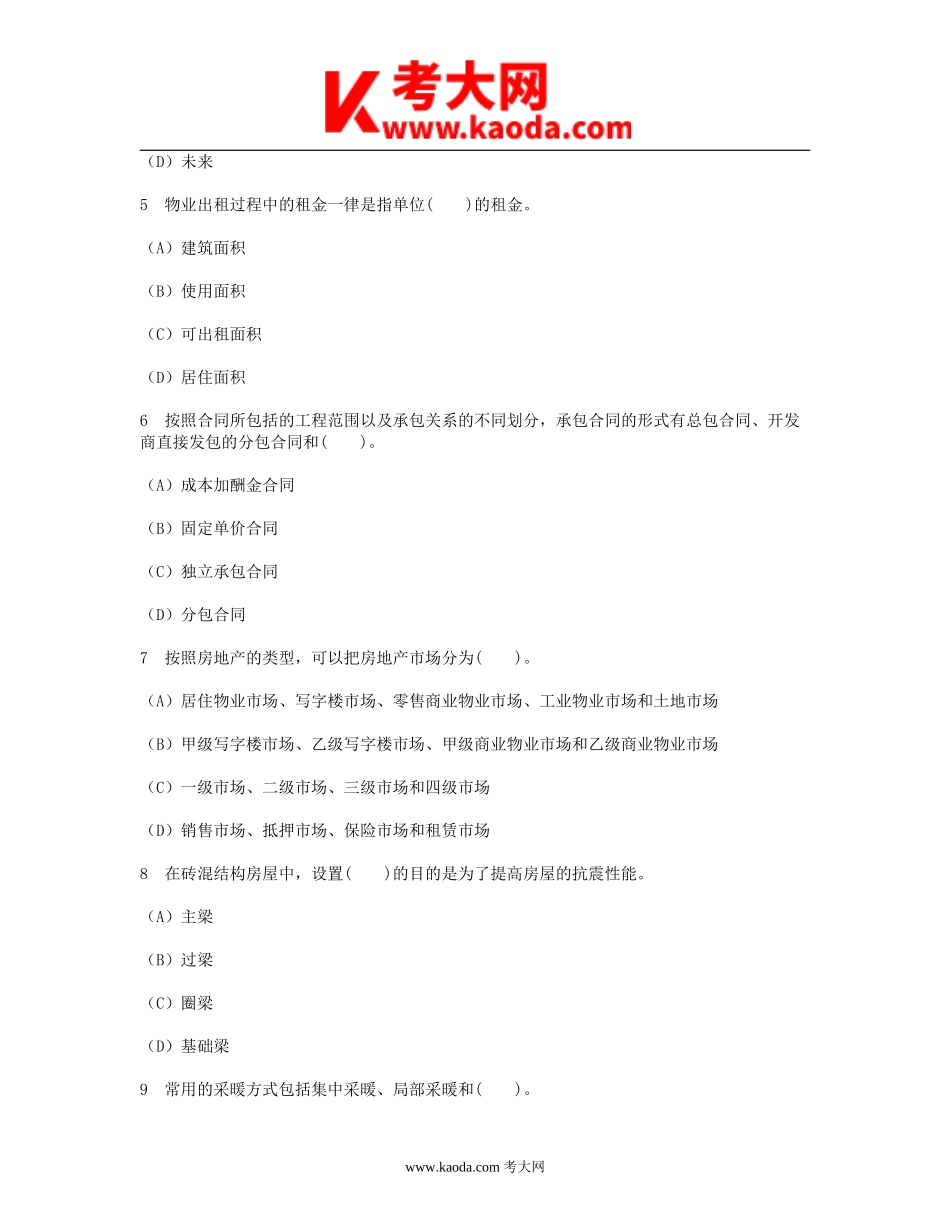 K 考大网
www.kaoda.com

（D）未来

5　物业出租过程中的租金一律是指单位(　　)的租金。

（A）建筑面积

（B）使用面积

（C）可出租面积

（D）居住面积

6　按照合同所包括的工程范围以及承包关系的不同划分，承包合同的形式有总包合同、开发商直接发包的分包合同和(　　)。

（A）成本加酬金合同

（B）固定单价合同

（C）独立承包合同

（D）分包合同

7　按照房地产的类型，可以把房地产市场分为(　　)。

（A）居住物业市场、写字楼市场、零售商业物业市场、工业物业市场和土地市场

（B）甲级写字楼市场、乙级写字楼市场、甲级商业物业市场和乙级商业物业市场

（C）一级市场、二级市场、三级市场和四级市场

（D）销售市场、抵押市场、保险市场和租赁市场

8　在砖混结构房屋中，设置(　　)的目的是为了提高房屋的抗震性能。

（A）主梁

（B）过梁

（C）圈梁

（D）基础梁

9　常用的采暖方式包括集中采暖、局部采暖和(　　)。

www.kaoda.com 考大网